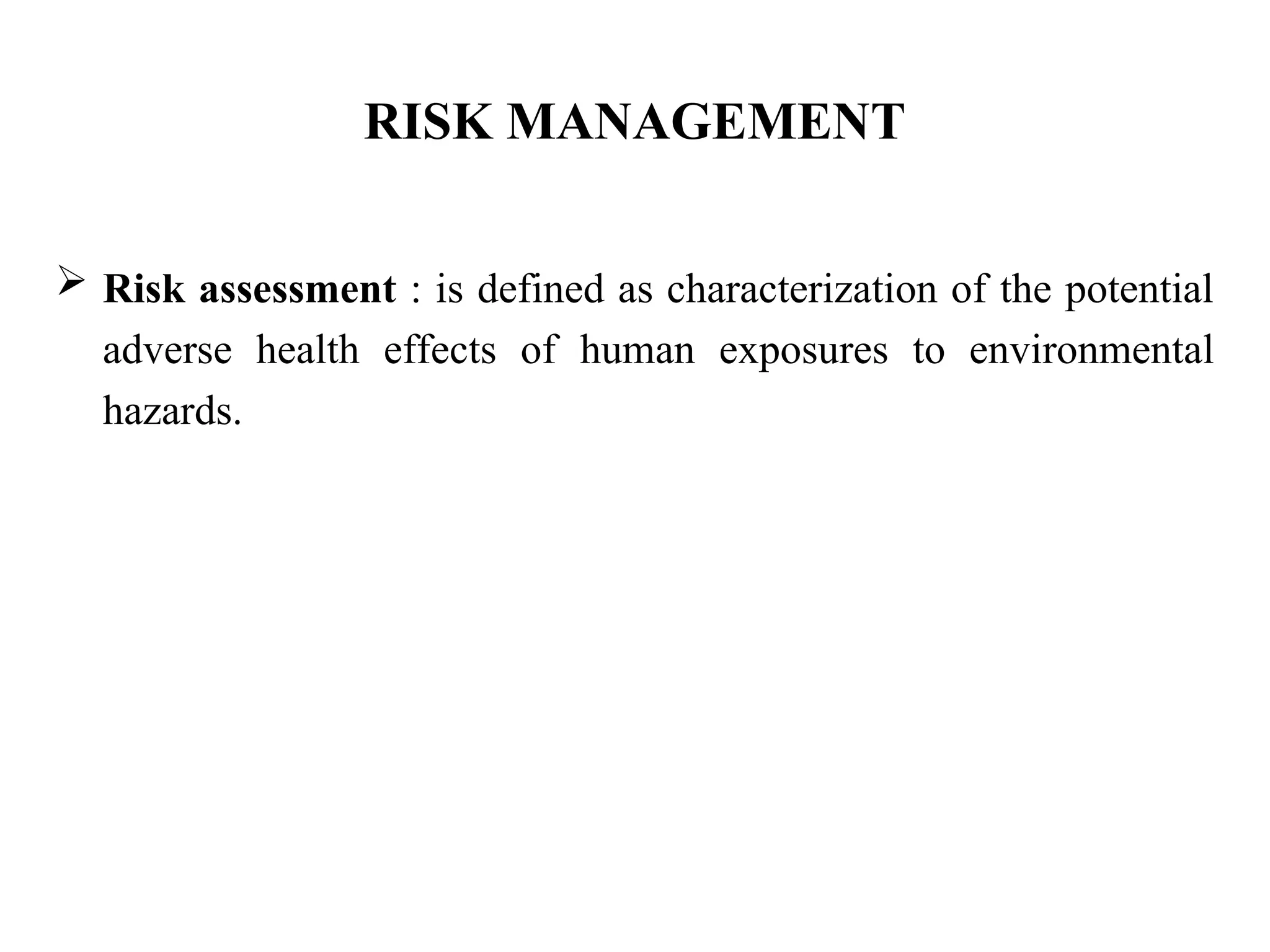 RISK MANAGEMENT

➢ Risk assessment : is defined as characterization of the potential adverse health effects of human exposures to environmental hazards.